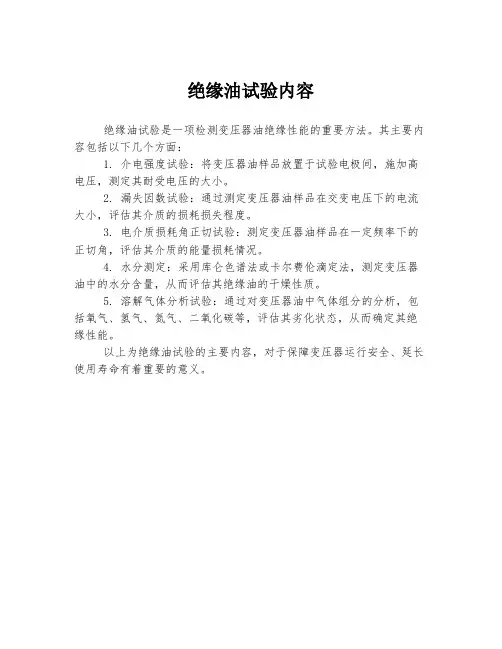 绝缘油试验内容

绝缘油试验是一项检测变压器油绝缘性能的重要方法。其主要内容包括以下几个方面：

1. 介电强度试验：将变压器油样品放置于试验电极间，施加高电压，测定其耐受电压的大小。

2. 漏失因数试验：通过测定变压器油样品在交变电压下的电流大小，评估其介质的损耗损失程度。

3. 电介质损耗角正切试验：测定变压器油样品在一定频率下的正切角，评估其介质的能量损耗情况。

4. 水分测定：采用库仑色谱法或卡尔费伦滴定法，测定变压器油中的水分含量，从而评估其绝缘油的干燥性质。

5. 溶解气体分析试验：通过对变压器油中气体组分的分析，包括氧气、氢气、氮气、二氧化碳等，评估其劣化状态，从而确定其绝缘性能。

以上为绝缘油试验的主要内容，对于保障变压器运行安全、延长使用寿命有着重要的意义。